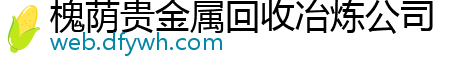 槐荫贵金属回收冶炼公司
web.dfywh.com